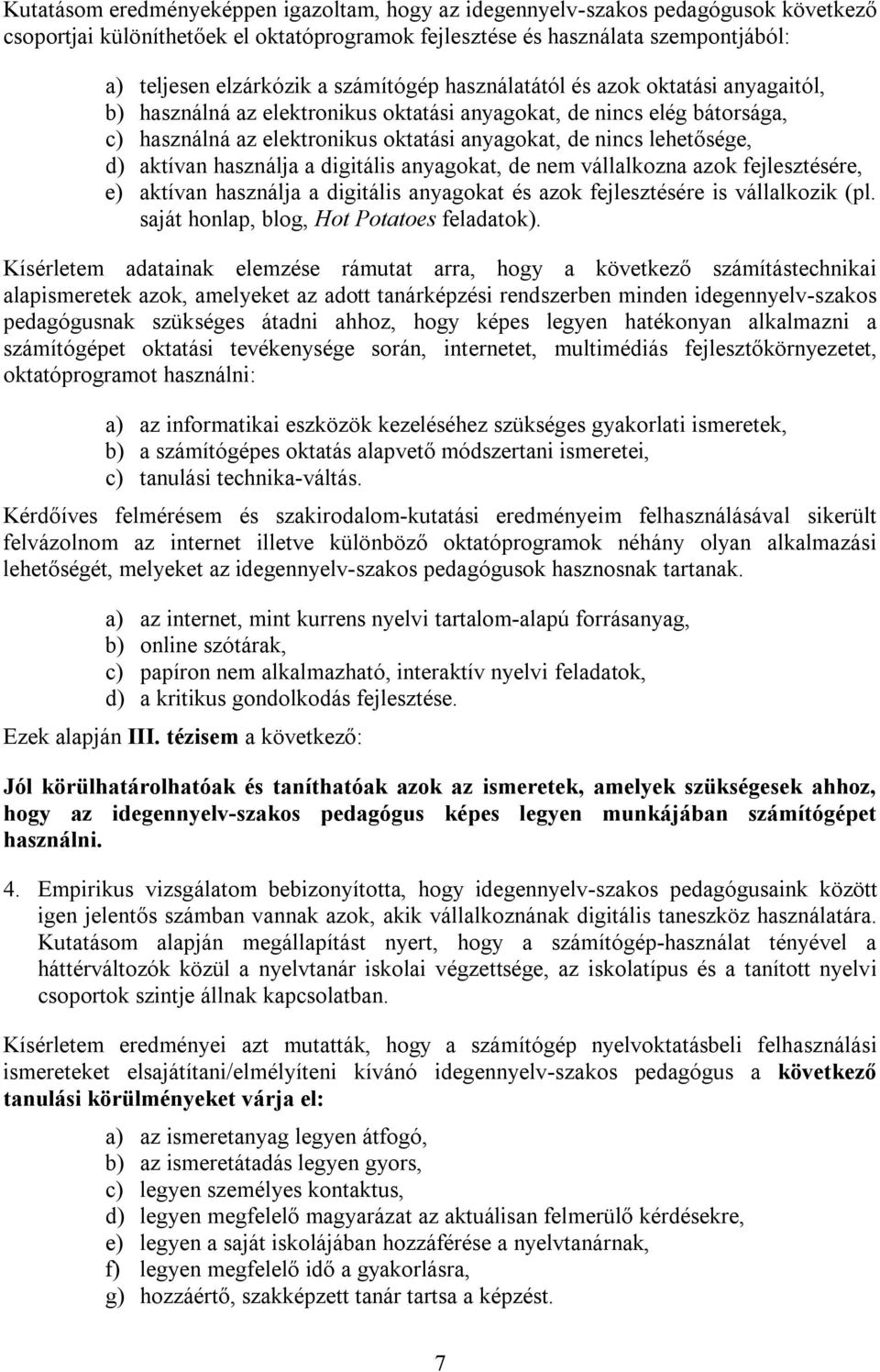 Kutatásom eredményeképpen igazoltam, hogy az idegennyelv-szakos pedagógusok következő csoportjai különíthetőek el oktatóprogramok fejlesztése és használata szempontjából:

a) teljesen elzárkózik a számítógép használatától és azok oktatási anyagaitól,
b) használná az elektronikus oktatási anyagokat, de nincs elég bátorsága,
c) használná az elektronikus oktatási anyagokat, de nincs lehetősége,
d) aktívan használja a digitális anyagokat, de nem vállalkozna azok fejlesztésére,
e) aktívan használja a digitális anyagokat és azok fejlesztésére is vállalkozik (pl. saját honlap, blog, Hot Potatoes feladatok).

Kísérletem adatainak elemzése rámutat arra, hogy a következő számítástechnikai alapismeretek azok, amelyeket az adott tanárképzési rendszerben minden idegennyelv-szakos pedagógusnak szükséges átadni ahhoz, hogy képes legyen hatékonyan alkalmazni a számítógépet oktatási tevékenysége során, internetet, multimédiás fejlesztőkörnyezetet, oktatóprogramot használni:

a) az informatikai eszközök kezeléséhez szükséges gyakorlati ismeretek,
b) a számítógépes oktatás alapvető módszertani ismeretei,
c) tanulási technika-váltás.

Kérdőíves felmérésem és szakirodalom-kutatási eredményeim felhasználásával sikerült felvázolnom az internet illetve különböző oktatóprogramok néhány olyan alkalmazási lehetőségét, melyeket az idegennyelv-szakos pedagógusok hasznosnak tartanak.

a) az internet, mint kurrens nyelvi tartalom-alapú forrásanyag,
b) online szótárak,
c) papíron nem alkalmazható, interaktív nyelvi feladatok,
d) a kritikus gondolkodás fejlesztése.

Ezek alapján III. tézisem a következő:

Jól körülhatárolhatóak és taníthatóak azok az ismeretek, amelyek szükségesek ahhoz, hogy az idegennyelv-szakos pedagógus képes legyen munkájában számítógépet használni.

4. Empirikus vizsgálatom bebizonyította, hogy idegennyelv-szakos pedagógusaink között igen jelentős számban vannak azok, akik vállalkoznának digitális taneszköz használatára. Kutatásom alapján megállapítást nyert, hogy a számítógép-használat tényével a háttérváltozók közül a nyelvtanár iskolai végzettsége, az iskolatípus és a tanított nyelvi csoportok szintje állnak kapcsolatban.

Kísérletem eredményei azt mutatták, hogy a számítógép nyelvoktatásbeli felhasználási ismereteket elsajátítani/elmélyíteni kívánó idegennyelv-szakos pedagógus a következő tanulási körülményeket várja el:

a) az ismeretanyag legyen átfogó,
b) az ismeretátadás legyen gyors,
c) legyen személyes kontaktus,
d) legyen megfelelő magyarázat az aktuálisan felmerülő kérdésekre,
e) legyen a saját iskolájában hozzáférése a nyelvtanárnak,
f) legyen megfelelő idő a gyakorlásra,
g) hozzáértő, szakképzett tanár tartsa a képzést.

7